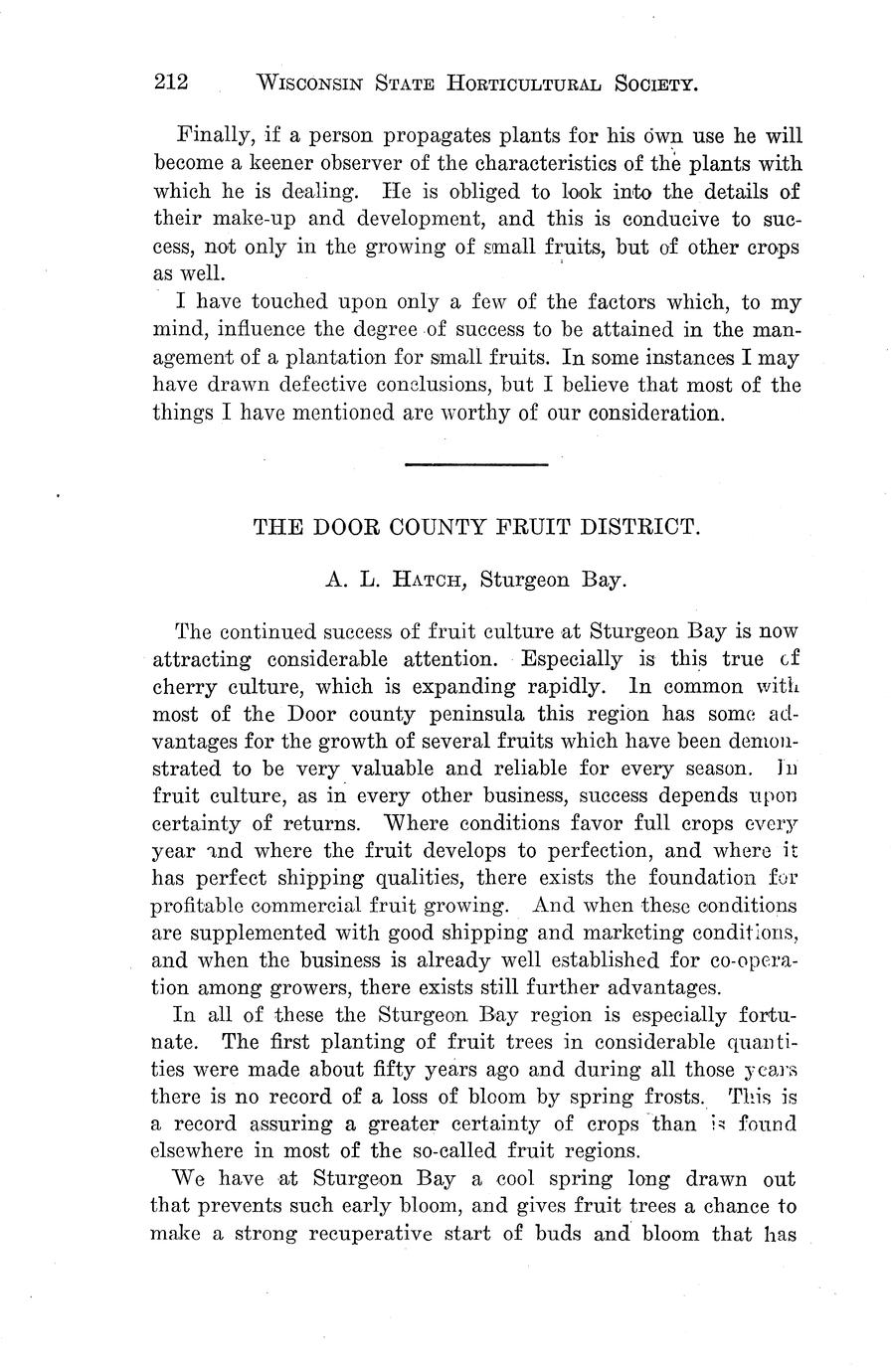 212 WISCONSIN STATE HORTICULTURAL SOCIETY.

Finally, if a person propagates plants for his own use he will become a keener observer of the characteristics of the plants with which he is dealing. He is obliged to look into the details of their make-up and development, and this is conducive to success, not only in the growing of small fruits, but of other crops as well.

I have touched upon only a few of the factors which, to my mind, influence the degree of success to be attained in the management of a plantation for small fruits. In some instances I may have drawn defective conclusions, but I believe that most of the things I have mentioned are worthy of our consideration.

THE DOOR COUNTY FRUIT DISTRICT.

A. L. HATCH, Sturgeon Bay.

The continued success of fruit culture at Sturgeon Bay is now attracting considerable attention. Especially is this true of cherry culture, which is expanding rapidly. In common with most of the Door county peninsula this region has some advantages for the growth of several fruits which have been demonstrated to be very valuable and reliable for every season. In fruit culture, as in every other business, success depends upon certainty of returns. Where conditions favor full crops every year and where the fruit develops to perfection, and where it has perfect shipping qualities, there exists the foundation for profitable commercial fruit growing. And when these conditions are supplemented with good shipping and marketing conditions, and when the business is already well established for co-operation among growers, there exists still further advantages.

In all of these the Sturgeon Bay region is especially fortunate. The first planting of fruit trees in considerable quantities were made about fifty years ago and during all those years there is no record of a loss of bloom by spring frosts. This is a record assuring a greater certainty of crops than is found elsewhere in most of the so-called fruit regions.

We have at Sturgeon Bay a cool spring long drawn out that prevents such early bloom, and gives fruit trees a chance to make a strong recuperative start of buds and bloom that has